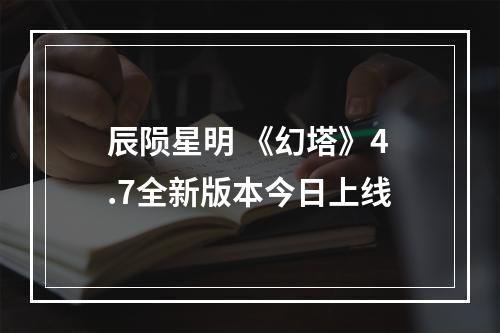 辰陨星明 《幻塔》4.7全新版本今日上线